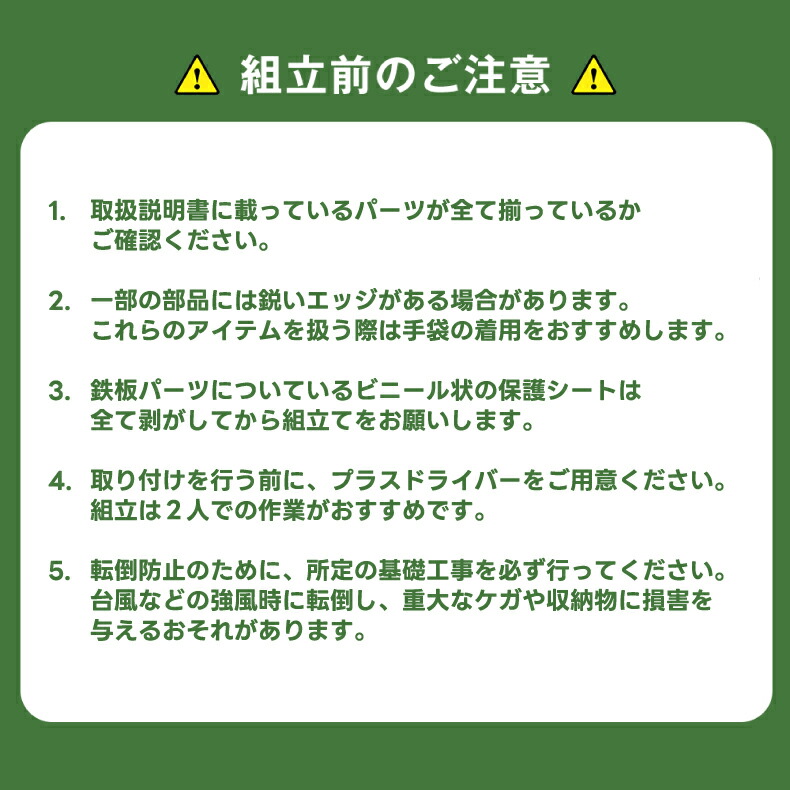 組立前のご注意

1. 取扱説明書に載っているパーツが全て揃っているかご確認ください。

2. 一部の部品には鋭いエッジがある場合があります。これらのアイテムを扱う際は手袋の着用をおすすめします。

3. 鉄板パーツについているビニール状の保護シートは全て剥がしてから組立てをお願いします。

4. 取り付けを行う前に、プラスドライバーをご用意ください。組立は２人での作業がおすすめです。

5. 転倒防止のために、所定の基礎工事を必ず行ってください。台風などの強風時に転倒し、重大なケガや収納物に損害を与えるおそれがあります。